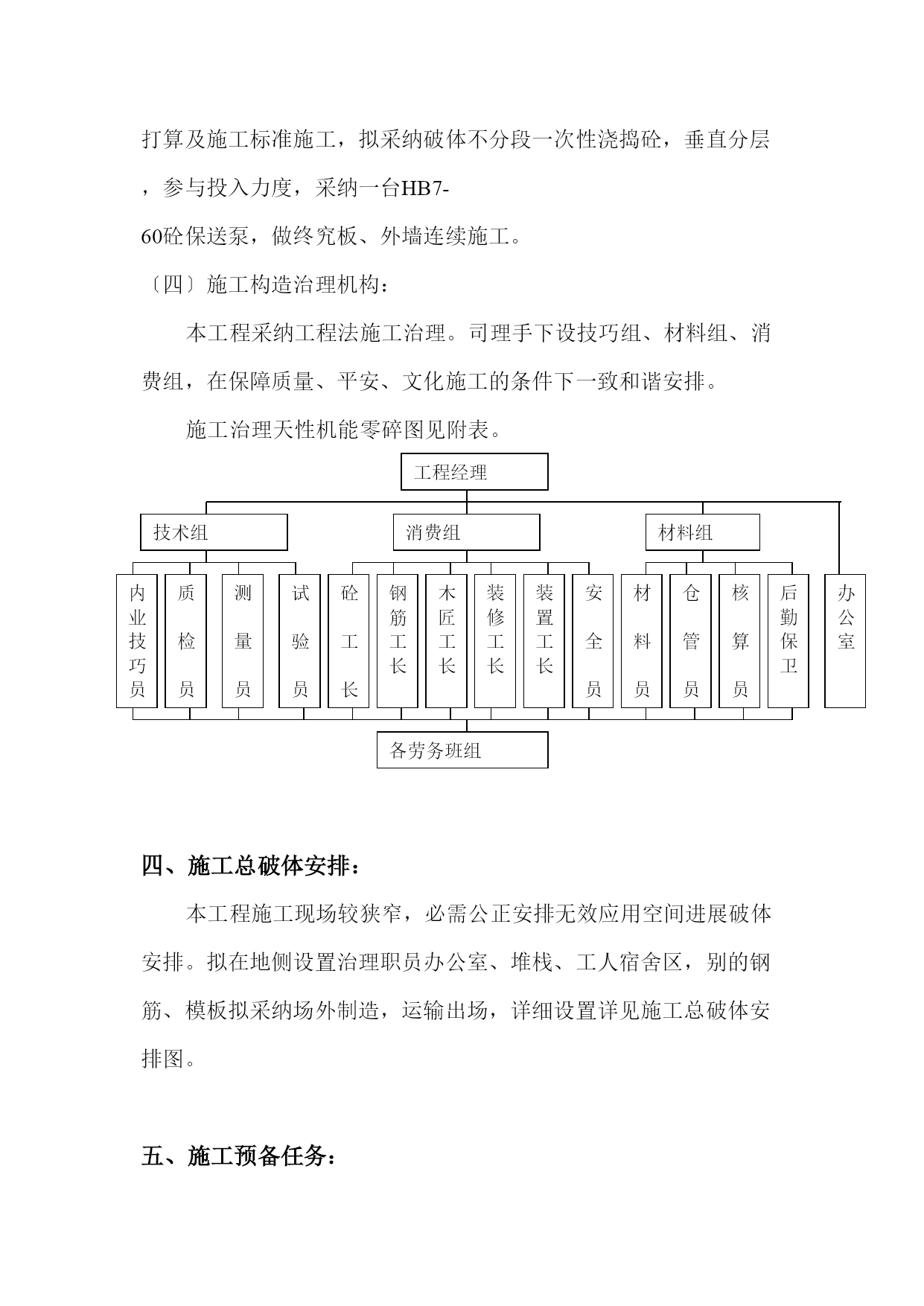 打算及施工标准施工，拟采纳破体不分段一次性浇捣砼，垂直分层，参与投入力度，采纳一台HB7-60砼保送泵，做终究板、外墙连续施工。

〔四〕施工构造治理机构：

本工程采纳工程法施工治理。司理手下设技巧组、材料组、消费组，在保障质量、平安、文化施工的条件下一致和谐安排。

施工治理天性机能零碎图见附表。

工程经理

技术组

消费组

材料组

内业技巧员

质检员

测量员

试验员

砼工长

钢筋工长

木匠工长

装修工长

装置工长

安全员

材料员

仓管员

核算员

后勤保卫

办公室

各劳务班组

四、施工总破体安排：

本工程施工现场较狭窄，必需公正安排无效应用空间进展破体安排。拟在地侧设置治理职员办公室、堆栈、工人宿舍区，别的钢筋、模板拟采纳场外制造，运输出场，详细设置详见施工总破体安排图。

五、施工预备任务：